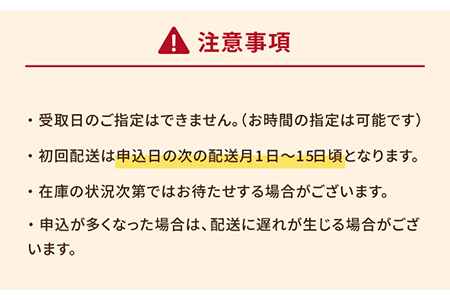 注意事項

・受取日のご指定はできません。(お時間の指定は可能です)

・初回配送は申込日の次の配送月1日～15日頃となります。

・在庫の状況次第ではお待たせする場合がございます。

・申込が多くなった場合は、配送に遅れが生じる場合がございます。